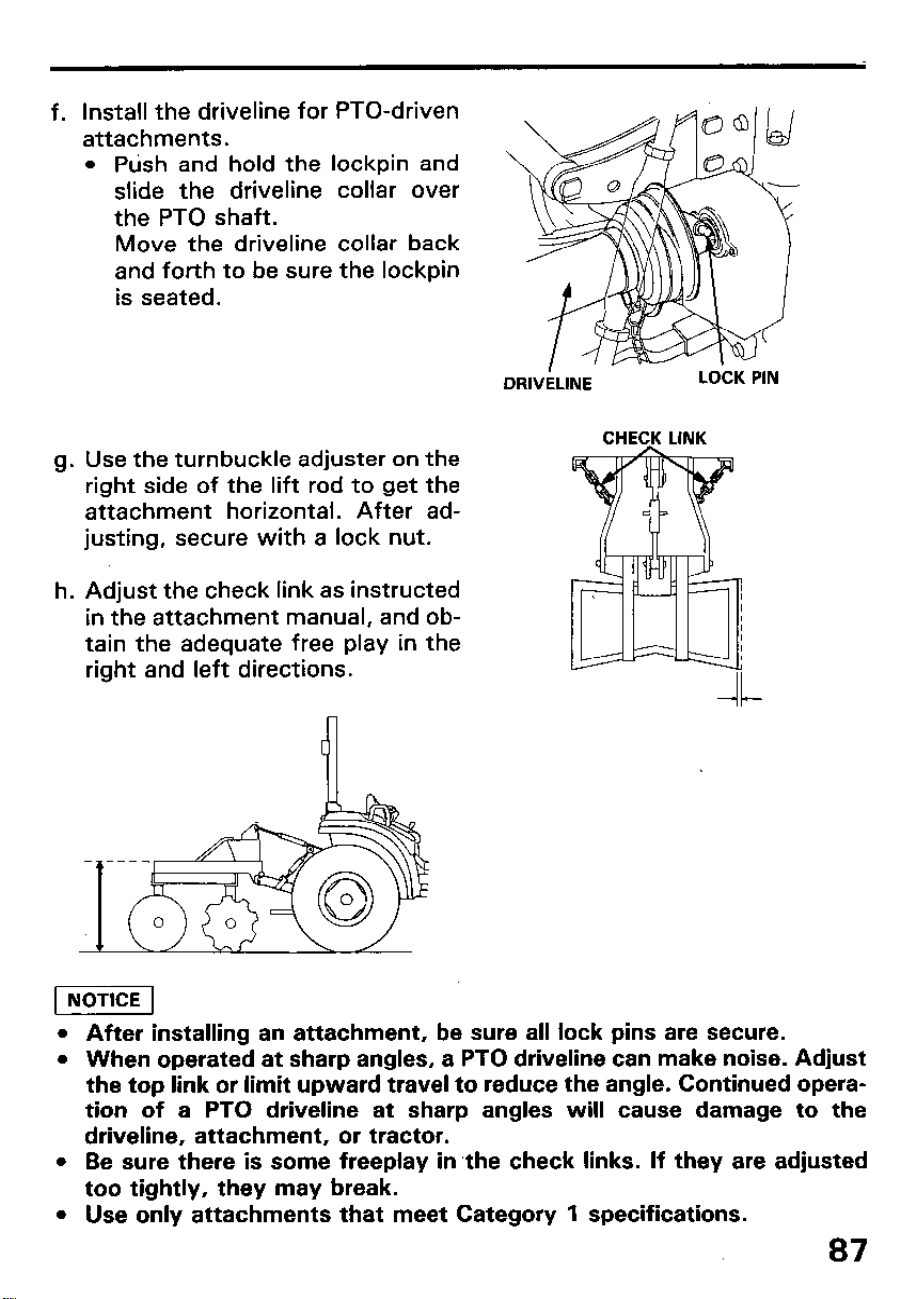 f. Install the driveline for PTO-driven attachments.

• Push and hold the lockpin and slide the driveline collar over the PTO shaft.
Move the driveline collar back and forth to be sure the lockpin is seated.

DRIVELINE

LOCK PIN

g. Use the turnbuckle adjuster on the right side of the lift rod to get the attachment horizontal. After adjusting, secure with a lock nut.

h. Adjust the check link as instructed in the attachment manual, and obtain the adequate free play in the right and left directions.

CHECK LINK

NOTICE

• After installing an attachment, be sure all lock pins are secure.
• When operated at sharp angles, a PTO driveline can make noise. Adjust the top link or limit upward travel to reduce the angle. Continued operation of a PTO driveline at sharp angles will cause damage to the driveline, attachment, or tractor.
• Be sure there is some freeplay in the check links. If they are adjusted too tightly, they may break.
• Use only attachments that meet Category 1 specifications.

87